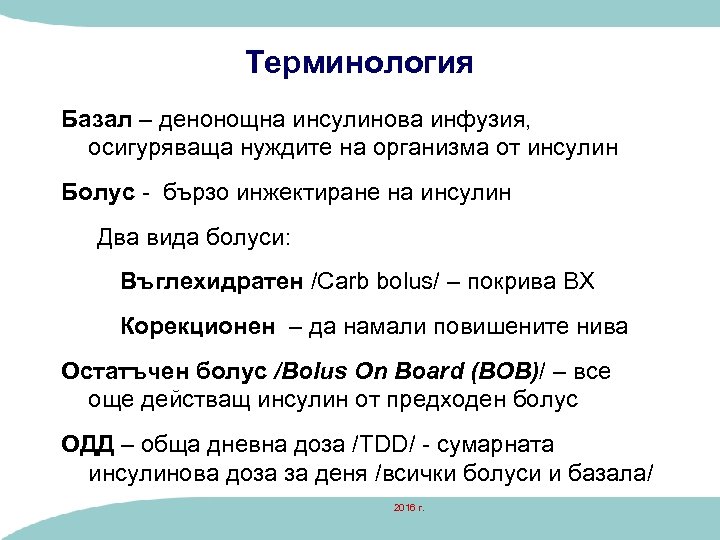 Терминология

Базал – денонощна инсулинова инфузия, осигуряваща нуждите на организма от инсулин

Болус - бързо инжектиране на инсулин

Два вида болуси:

Въглехидратен /Carb bolus/ – покрива ВХ

Корекционен – да намали повишените нива

Остатъчен болус /Bolus On Board (BOB)/ – все още действащ инсулин от предходен болус

ОДД – обща дневна доза /TDD/ - сумарната инсулинова доза за деня /всички болуси и базала/

2016 г.